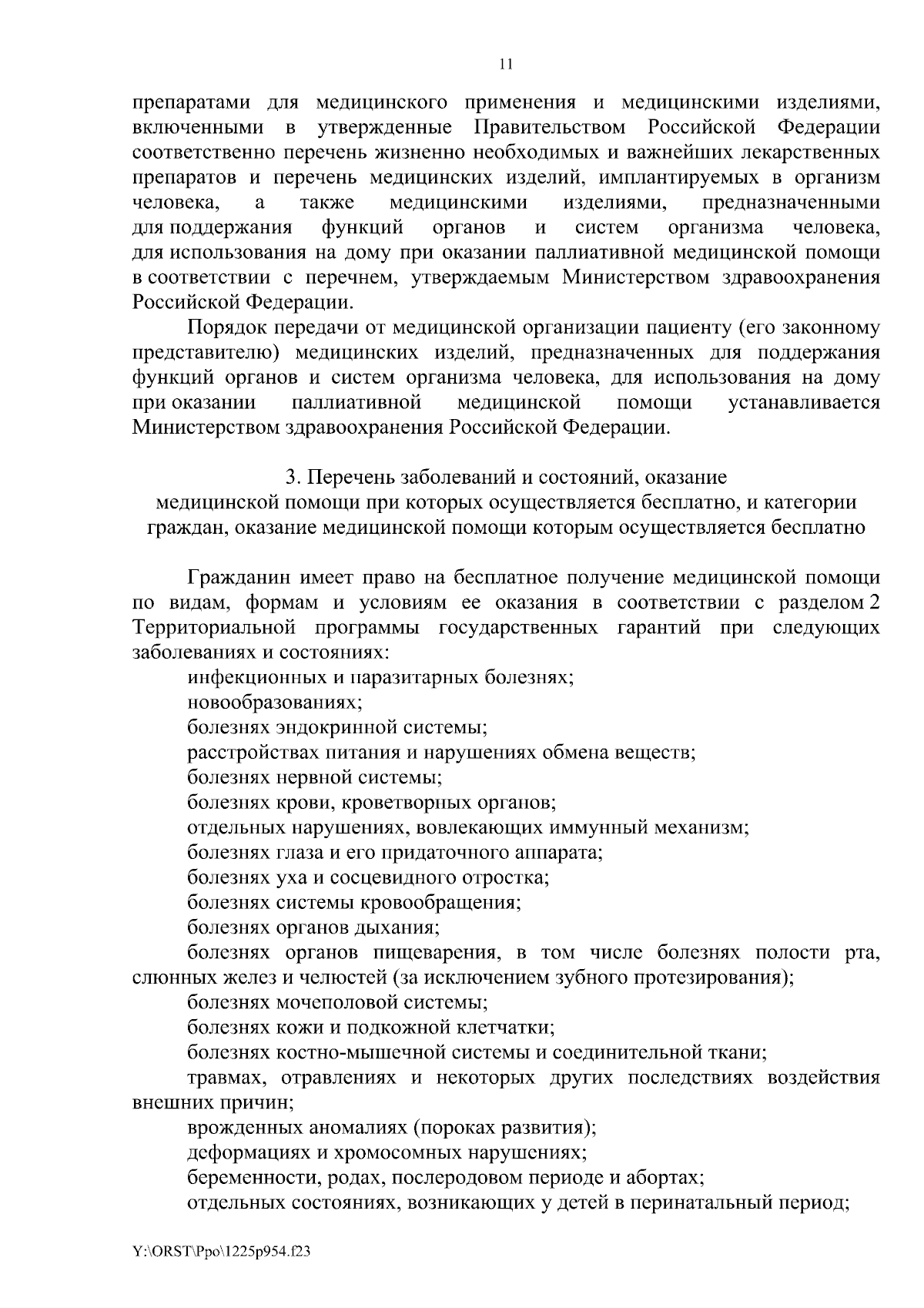 11

препаратами для медицинского применения и медицинскими изделиями, включенными в утвержденные Правительством Российской Федерации соответственно перечень жизненно необходимых и важнейших лекарственных препаратов и перечень медицинских изделий, имплантируемых в организм человека, а также медицинскими изделиями, предназначенными для поддержания функций органов и систем организма человека, для использования на дому при оказании паллиативной медицинской помощи в соответствии с перечнем, утверждаемым Министерством здравоохранения Российской Федерации.

Порядок передачи от медицинской организации пациенту (его законному представителю) медицинских изделий, предназначенных для поддержания функций органов и систем организма человека, для использования на дому при оказании паллиативной медицинской помощи устанавливается Министерством здравоохранения Российской Федерации.

3. Перечень заболеваний и состояний, оказание медицинской помощи при которых осуществляется бесплатно, и категории граждан, оказание медицинской помощи которым осуществляется бесплатно

Гражданин имеет право на бесплатное получение медицинской помощи по видам, формам и условиям ее оказания в соответствии с разделом 2 Территориальной программы государственных гарантий при следующих заболеваниях и состояниях:

инфекционных и паразитарных болезнях;

новообразованиях;

болезнях эндокринной системы;

расстройствах питания и нарушениях обмена веществ;

болезнях нервной системы;

болезнях крови, кроветворных органов;

отдельных нарушениях, вовлекающих иммунный механизм;

болезнях глаза и его придаточного аппарата;

болезнях уха и сосцевидного отростка;

болезнях системы кровообращения;

болезнях органов дыхания;

болезнях органов пищеварения, в том числе болезнях полости рта, слюнных желез и челюстей (за исключением зубного протезирования);

болезнях мочеполовой системы;

болезнях кожи и подкожной клетчатки;

болезнях костно-мышечной системы и соединительной ткани;

травмах, отравлениях и некоторых других последствиях воздействия внешних причин;

врожденных аномалиях (пороках развития);

деформациях и хромосомных нарушениях;

беременности, родах, послеродовом периоде и абортах;

отдельных состояниях, возникающих у детей в перинатальный период;

Y:\ORST\Ppo\1225p954.f23